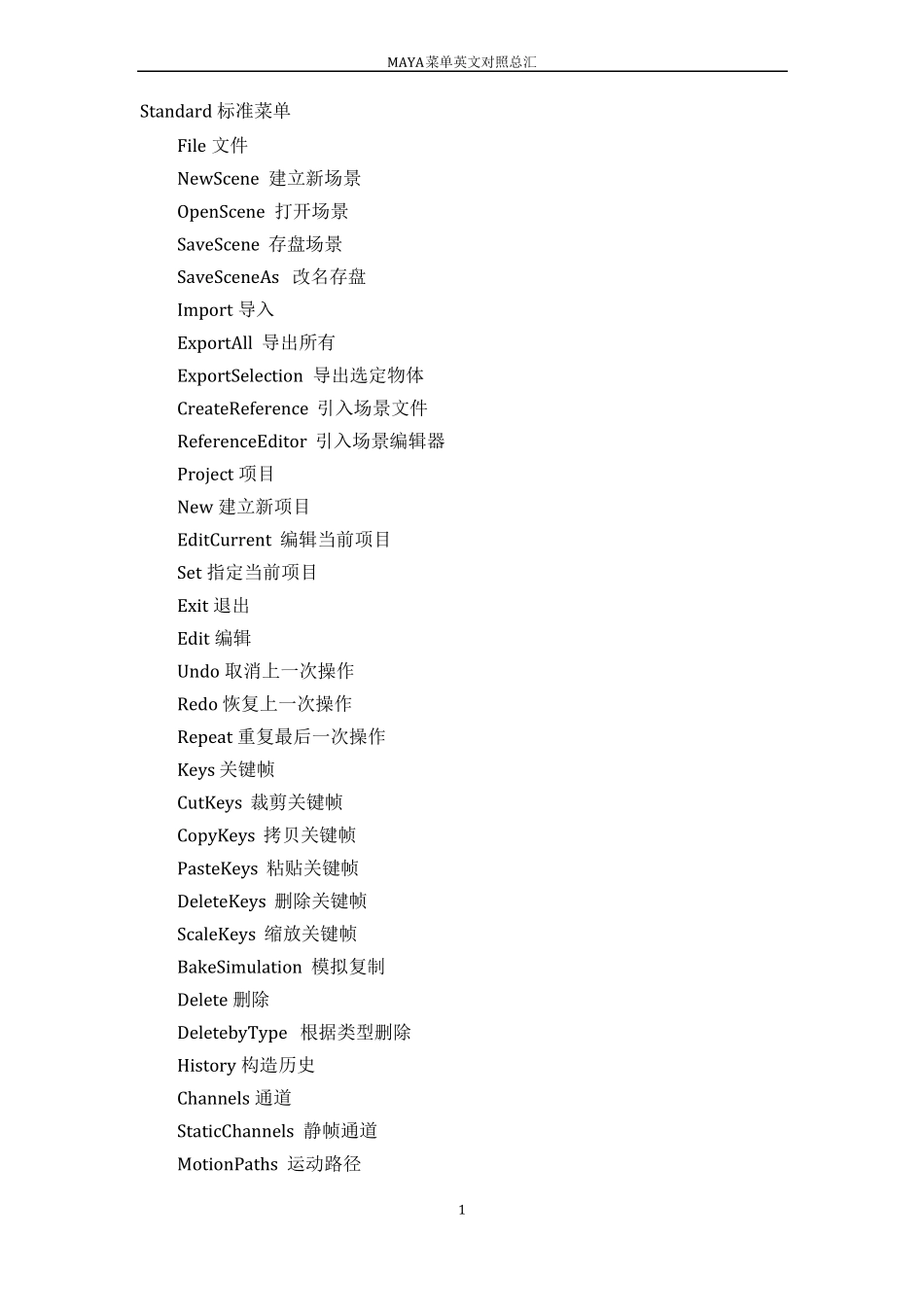 MAYA菜单英文对照总汇

Standard 标准菜单

File 文件

NewScene 建立新场景

OpenScene 打开场景

SaveScene 存盘场景

SaveSceneAs 改名存盘

Import 导入

ExportAll 导出所有

ExportSelection 导出选定物体

CreateReference 引入场景文件

ReferenceEditor 引入场景编辑器

Project 项目

New 建立新项目

EditCurrent 编辑当前项目

Set 指定当前项目

Exit 退出

Edit 编辑

Undo 取消上一次操作

Redo 恢复上一次操作

Repeat 重复最后一次操作

Keys 关键帧

CutKeys 裁剪关键帧

CopyKeys 拷贝关键帧

PasteKeys 粘贴关键帧

DeleteKeys 删除关键帧

ScaleKeys 缩放关键帧

BakeSimulation 模拟复制

Delete 删除

DeletebyType 根据类型删除

History 构造历史

Channels 通道

StaticChannels 静帧通道

MotionPaths 运动路径

1